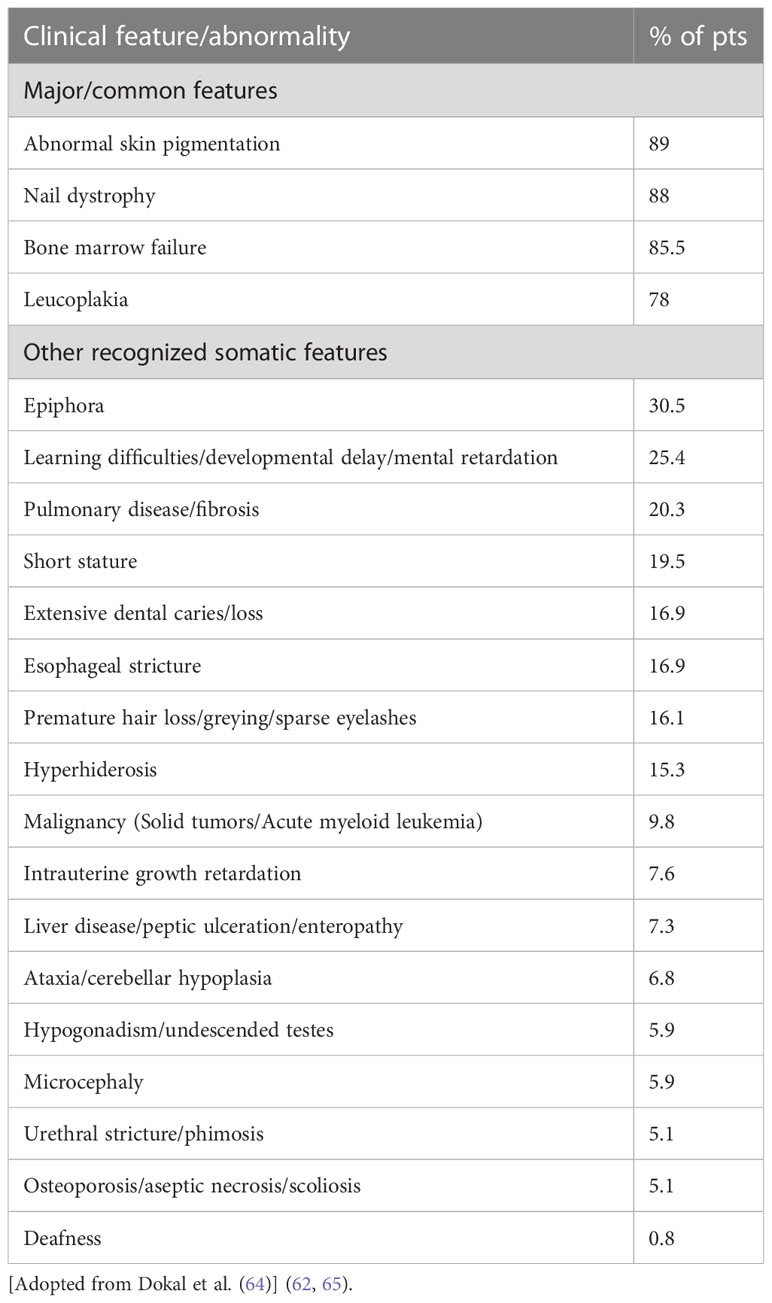 | Clinical feature/abnormality | % of pts |
|---|---|
| Major/common features | |
| Abnormal skin pigmentation | 89 |
| Nail dystrophy | 88 |
| Bone marrow failure | 85.5 |
| Leucoplakia | 78 |
| Other recognized somatic features | |
| Epiphora | 30.5 |
| Learning difficulties/developmental delay/mental retardation | 25.4 |
| Pulmonary disease/fibrosis | 20.3 |
| Short stature | 19.5 |
| Extensive dental caries/loss | 16.9 |
| Esophageal stricture | 16.9 |
| Premature hair loss/greying/sparse eyelashes | 16.1 |
| Hyperhiderosis | 15.3 |
| Malignancy (Solid tumors/Acute myeloid leukemia) | 9.8 |
| Intrauterine growth retardation | 7.6 |
| Liver disease/peptic ulceration/enteropathy | 7.3 |
| Ataxia/cerebellar hypoplasia | 6.8 |
| Hypogonadism/undescended testes | 5.9 |
| Microcephaly | 5.9 |
| Urethral stricture/phimosis | 5.1 |
| Osteoporosis/aseptic necrosis/scoliosis | 5.1 |
| Deafness | 0.8 |

[Adopted from Dokal et al. (64)] (62, 65).